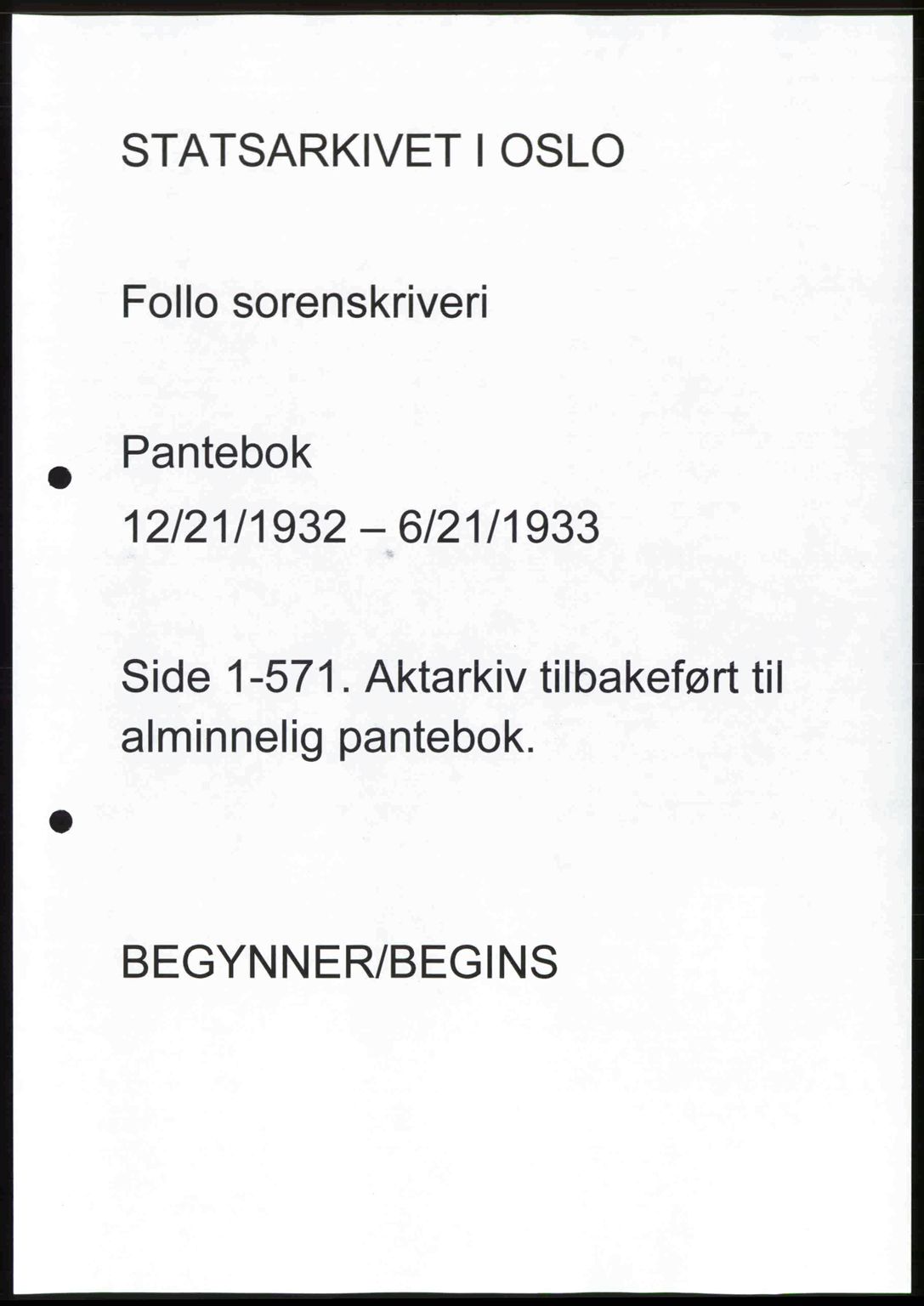 STATSARKIVET I OSLO

Follo sorenskriveri

Pantebok

12/21/1932 – 6/21/1933

Side 1-571. Aktarkiv tilbakeført til alminnelig pantebok.

BEGYNNER/BEGINS